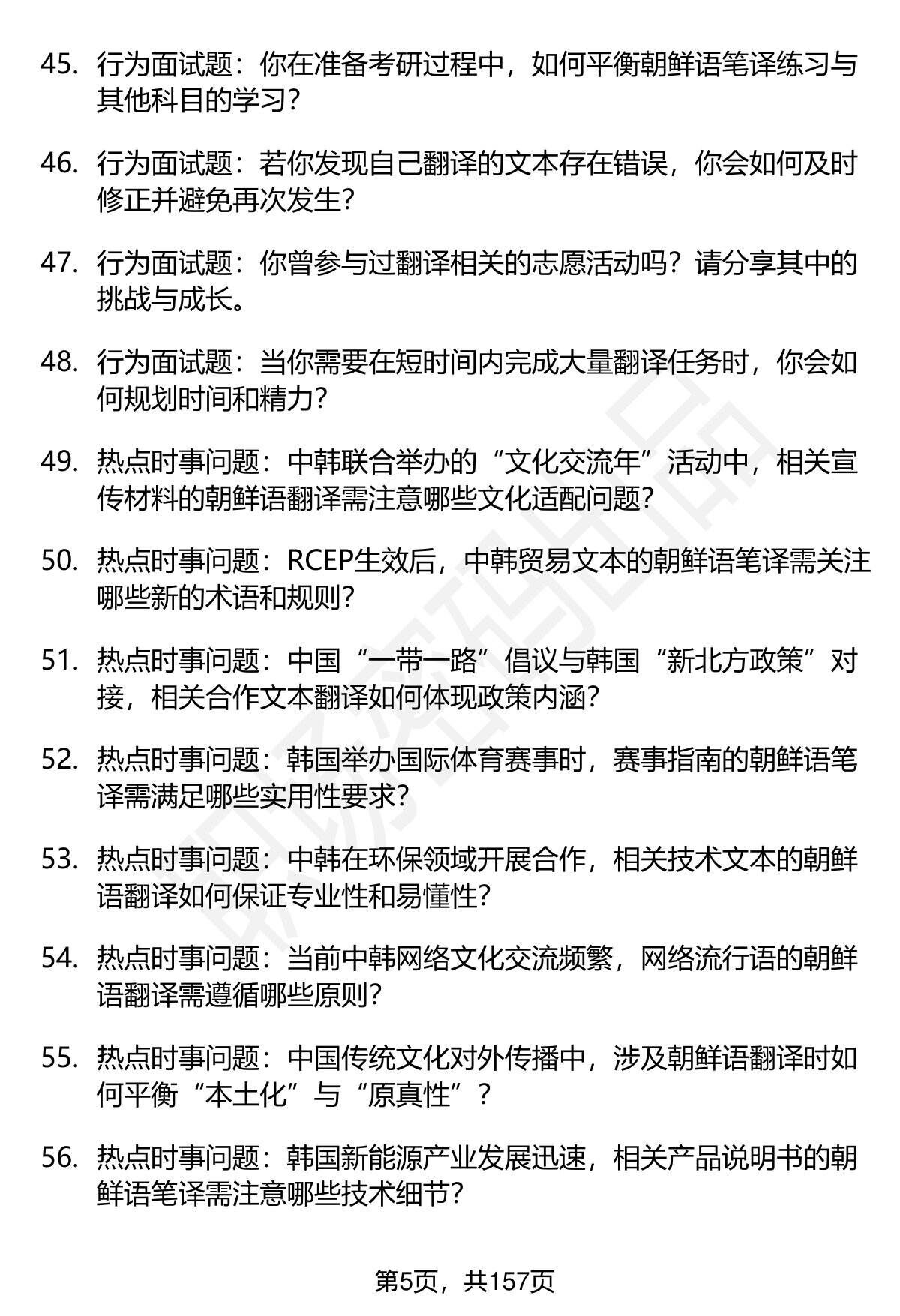 45. 行为面试题：你在准备考研过程中，如何平衡朝鲜语笔译练习与其他科目的学习？

46. 行为面试题：若你发现自己翻译的文本存在错误，你会如何及时修正并避免再次发生？

47. 行为面试题：你曾参与过翻译相关的志愿活动吗？请分享其中的挑战与成长。

48. 行为面试题：当你需要在短时间内完成大量翻译任务时，你会如何规划时间和精力？

49. 热点时事问题：中韩联合举办的“文化交流年”活动中，相关宣传材料的朝鲜语翻译需注意哪些文化适配问题？

50. 热点时事问题：RCEP生效后，中韩贸易文本的朝鲜语笔译需关注哪些新的术语和规则？

51. 热点时事问题：中国“一带一路”倡议与韩国“新北方政策”对接，相关合作文本翻译如何体现政策内涵？

52. 热点时事问题：韩国举办国际体育赛事时，赛事指南的朝鲜语笔译需满足哪些实用性要求？

53. 热点时事问题：中韩在环保领域开展合作，相关技术文本的朝鲜语翻译如何保证专业性和易懂性？

54. 热点时事问题：当前中韩网络文化交流频繁，网络流行语的朝鲜语翻译需遵循哪些原则？

55. 热点时事问题：中国传统文化对外传播中，涉及朝鲜语翻译时如何平衡“本土化”与“原真性”？

56. 热点时事问题：韩国新能源产业发展迅速，相关产品说明书的朝鲜语笔译需注意哪些技术细节？

第5页，共157页